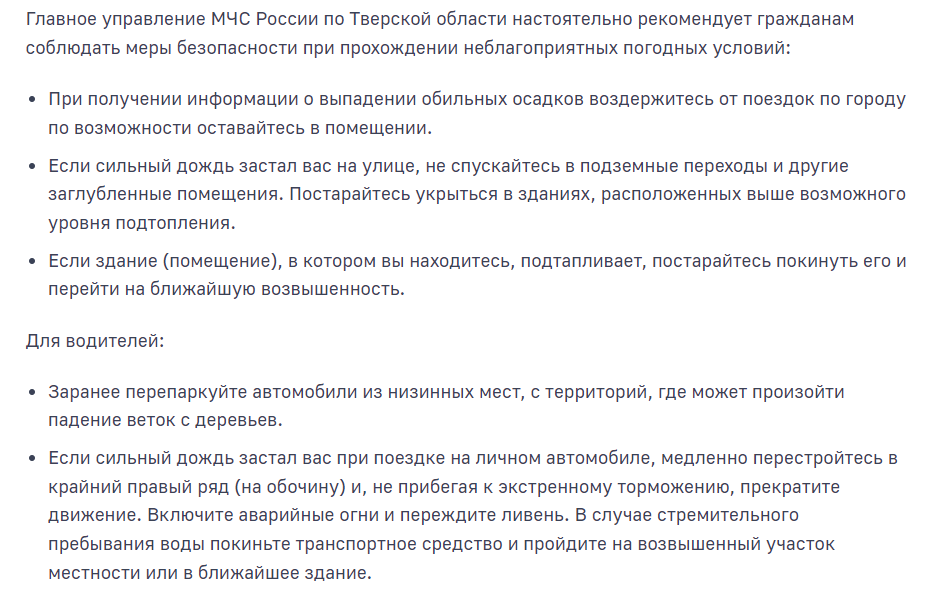 Главное управление МЧС России по Тверской области настоятельно рекомендует гражданам соблюдать меры безопасности при прохождении неблагоприятных погодных условий:

• При получении информации о выпадении обильных осадков воздержитесь от поездок по городу по возможности оставайтесь в помещении.

• Если сильный дождь застал вас на улице, не спускайтесь в подземные переходы и другие заглубленные помещения. Постарайтесь укрыться в зданиях, расположенных выше возможного уровня подтопления.

• Если здание (помещение), в котором вы находитесь, подтапливает, постарайтесь покинуть его и перейти на ближайшую возвышенность.

Для водителей:

• Заранее перепаркуйте автомобили из низинных мест, с территорий, где может произойти падение веток с деревьев.

• Если сильный дождь застал вас при поездке на личном автомобиле, медленно перестройтесь в крайний правый ряд (на обочину) и, не прибегая к экстренному торможению, прекратите движение. Включите аварийные огни и переждите ливень. В случае стремительного пребывания воды покиньте транспортное средство и пройдите на возвышенный участок местности или в ближайшее здание.